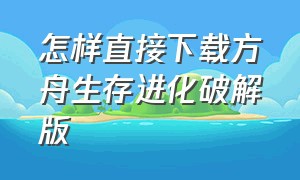 怎样直接下载方舟生存进化破解版